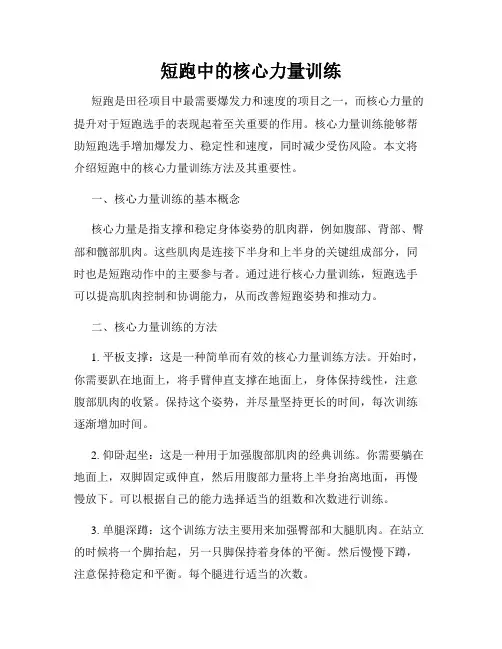 短跑中的核心力量训练

短跑是田径项目中最需要爆发力和速度的项目之一，而核心力量的提升对于短跑选手的表现起着至关重要的作用。核心力量训练能够帮助短跑选手增加爆发力、稳定性和速度，同时减少受伤风险。本文将介绍短跑中的核心力量训练方法及其重要性。

一、核心力量训练的基本概念

核心力量是指支撑和稳定身体姿势的肌肉群，例如腹部、背部、臀部和髋部肌肉。这些肌肉是连接下半身和上半身的关键组成部分，同时也是短跑动作中的主要参与者。通过进行核心力量训练，短跑选手可以提高肌肉控制和协调能力，从而改善短跑姿势和推动力。

二、核心力量训练的方法

1. 平板支撑：这是一种简单而有效的核心力量训练方法。开始时，你需要趴在地面上，将手臂伸直支撑在地面上，身体保持线性，注意腹部肌肉的收紧。保持这个姿势，并尽量坚持更长的时间，每次训练逐渐增加时间。

2. 仰卧起坐：这是一种用于加强腹部肌肉的经典训练。你需要躺在地面上，双脚固定或伸直，然后用腹部力量将上半身抬离地面，再慢慢放下。可以根据自己的能力选择适当的组数和次数进行训练。

3. 单腿深蹲：这个训练方法主要用来加强臀部和大腿肌肉。在站立的时候将一个脚抬起，另一只脚保持着身体的平衡。然后慢慢下蹲，注意保持稳定和平衡。每个腿进行适当的次数。